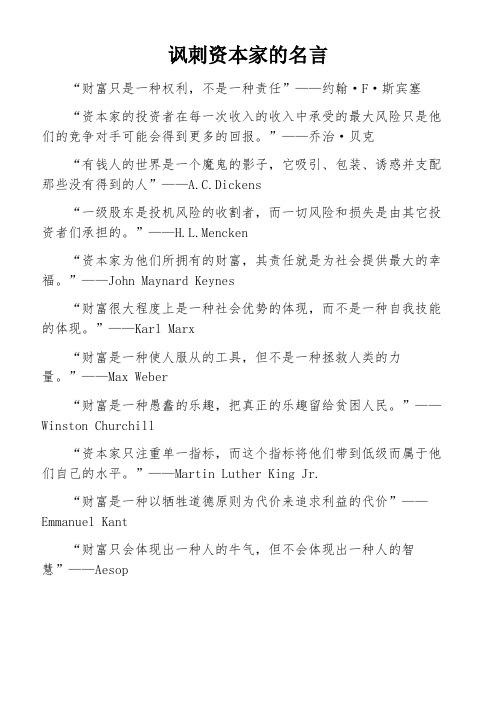 讽刺资本家的名言

“财富只是一种权利，不是一种责任”——约翰·F·斯宾塞

“资本家的投资者在每一次收入的收入中承受的最大风险只是他们的竞争对手可能会得到更多的回报。”——乔治·贝克

“有钱人的世界是一个魔鬼的影子，它吸引、包装、诱惑并支配那些没有得到的人”——A.C.Dickens

“一级股东是投机风险的收割者，而一切风险和损失是由其它投资者们承担的。”——H.L.Mencken

“资本家为他们所拥有的财富，其责任就是为社会提供最大的幸福。”——John Maynard Keynes

“财富很大程度上是一种社会优势的体现，而不是一种自我技能的体现。”——Karl Marx

“财富是一种使人服从的工具，但不是一种拯救人类的力量。”——Max Weber

“财富是一种愚蠢的乐趣，把真正的乐趣留给贫困人民。”——Winston Churchill

“资本家只注重单一指标，而这个指标将他们带到低级而属于他们自己的水平。”——Martin Luther King Jr.

“财富是一种以牺牲道德原则为代价来追求利益的代价”——Emmanuel Kant

“财富只会体现出一种人的牛气，但不会体现出一种人的智慧”——Aesop